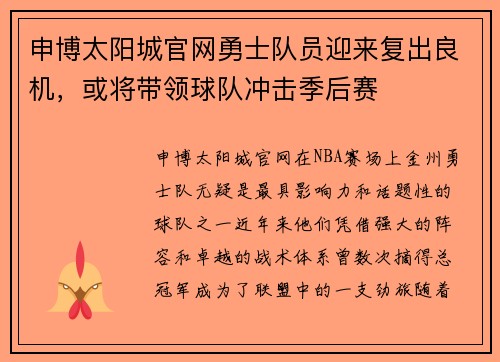 申博太阳城官网勇士队员迎来复出良机，或将带领球队冲击季后赛

申博太阳城官网在NBA赛场上金州勇士队无疑是最具影响力和话题性的球队之一近年来他们凭借强大的阵容和卓越的战术体系曾数次摘得总冠军成为了联盟中的一支劲旅随着